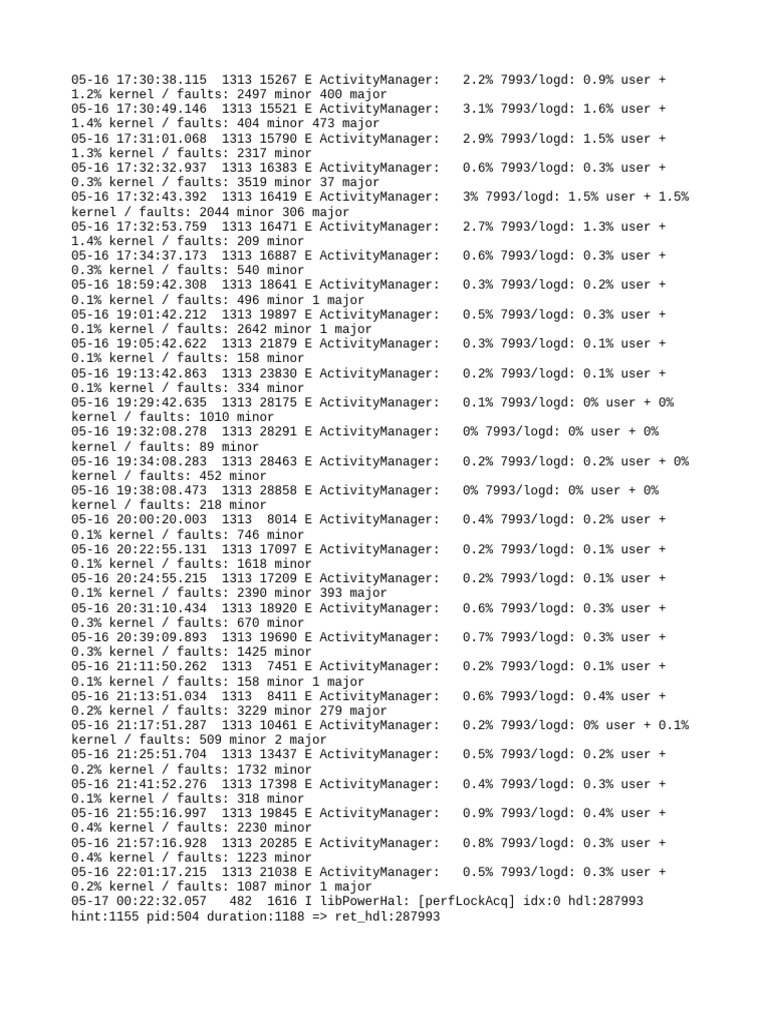 05-16 17:30:38.115 1313 15267 E ActivityManager: 2.2% 7993/logd: 0.9% user + 1.2% kernel / faults: 2497 minor 400 major
05-16 17:30:49.146 1313 15521 E ActivityManager: 3.1% 7993/logd: 1.6% user + 1.4% kernel / faults: 404 minor 473 major
05-16 17:31:01.068 1313 15790 E ActivityManager: 2.9% 7993/logd: 1.5% user + 1.3% kernel / faults: 2317 minor
05-16 17:32:32.937 1313 16383 E ActivityManager: 0.6% 7993/logd: 0.3% user + 0.3% kernel / faults: 3519 minor 37 major
05-16 17:32:43.392 1313 16419 E ActivityManager: 3% 7993/logd: 1.5% user + 1.5% kernel / faults: 2044 minor 306 major
05-16 17:32:53.759 1313 16471 E ActivityManager: 2.7% 7993/logd: 1.3% user + 1.4% kernel / faults: 209 minor
05-16 17:34:37.173 1313 16887 E ActivityManager: 0.6% 7993/logd: 0.3% user + 0.3% kernel / faults: 540 minor
05-16 18:59:42.308 1313 18641 E ActivityManager: 0.3% 7993/logd: 0.2% user + 0.1% kernel / faults: 496 minor 1 major
05-16 19:01:42.212 1313 19897 E ActivityManager: 0.5% 7993/logd: 0.3% user + 0.1% kernel / faults: 2642 minor 1 major
05-16 19:05:42.622 1313 21879 E ActivityManager: 0.3% 7993/logd: 0.1% user + 0.1% kernel / faults: 158 minor
05-16 19:13:42.863 1313 23830 E ActivityManager: 0.2% 7993/logd: 0.1% user + 0.1% kernel / faults: 334 minor
05-16 19:29:42.635 1313 28175 E ActivityManager: 0.1% 7993/logd: 0% user + 0% kernel / faults: 1010 minor
05-16 19:32:08.278 1313 28291 E ActivityManager: 0% 7993/logd: 0% user + 0% kernel / faults: 89 minor
05-16 19:34:08.283 1313 28463 E ActivityManager: 0.2% 7993/logd: 0.2% user + 0% kernel / faults: 452 minor
05-16 19:38:08.473 1313 28858 E ActivityManager: 0% 7993/logd: 0% user + 0% kernel / faults: 218 minor
05-16 20:00:20.003 1313 8014 E ActivityManager: 0.4% 7993/logd: 0.2% user + 0.1% kernel / faults: 746 minor
05-16 20:22:55.131 1313 17097 E ActivityManager: 0.2% 7993/logd: 0.1% user + 0.1% kernel / faults: 1618 minor
05-16 20:24:55.215 1313 17209 E ActivityManager: 0.2% 7993/logd: 0.1% user + 0.1% kernel / faults: 2390 minor 393 major
05-16 20:31:10.434 1313 18920 E ActivityManager: 0.6% 7993/logd: 0.3% user + 0.3% kernel / faults: 670 minor
05-16 20:39:09.893 1313 19690 E ActivityManager: 0.7% 7993/logd: 0.3% user + 0.3% kernel / faults: 1425 minor
05-16 21:11:50.262 1313 7451 E ActivityManager: 0.2% 7993/logd: 0.1% user + 0.1% kernel / faults: 158 minor 1 major
05-16 21:13:51.034 1313 8411 E ActivityManager: 0.6% 7993/logd: 0.4% user + 0.2% kernel / faults: 3229 minor 279 major
05-16 21:17:51.287 1313 10461 E ActivityManager: 0.2% 7993/logd: 0% user + 0.1% kernel / faults: 509 minor 2 major
05-16 21:25:51.704 1313 13437 E ActivityManager: 0.5% 7993/logd: 0.2% user + 0.2% kernel / faults: 1732 minor
05-16 21:41:52.276 1313 17398 E ActivityManager: 0.4% 7993/logd: 0.3% user + 0.1% kernel / faults: 318 minor
05-16 21:55:16.997 1313 19845 E ActivityManager: 0.9% 7993/logd: 0.4% user + 0.4% kernel / faults: 2230 minor
05-16 21:57:16.928 1313 20285 E ActivityManager: 0.8% 7993/logd: 0.3% user + 0.4% kernel / faults: 1223 minor
05-16 22:01:17.215 1313 21038 E ActivityManager: 0.5% 7993/logd: 0.3% user + 0.2% kernel / faults: 1087 minor 1 major
05-17 00:22:32.057 482 1616 I libPowerHal: [perfLockAcq] idx:0 hdl:287993 hint:1155 pid:504 duration:1188 => ret_hdl:287993